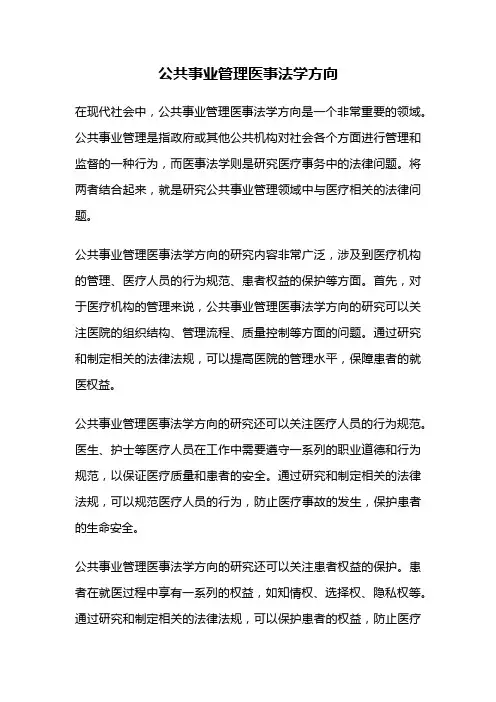 公共事业管理医事法学方向

在现代社会中，公共事业管理医事法学方向是一个非常重要的领域。公共事业管理是指政府或其他公共机构对社会各个方面进行管理和监督的一种行为，而医事法学则是研究医疗事务中的法律问题。将两者结合起来，就是研究公共事业管理领域中与医疗相关的法律问题。

公共事业管理医事法学方向的研究内容非常广泛，涉及到医疗机构的管理、医疗人员的行为规范、患者权益的保护等方面。首先，对于医疗机构的管理来说，公共事业管理医事法学方向的研究可以关注医院的组织结构、管理流程、质量控制等方面的问题。通过研究和制定相关的法律法规，可以提高医院的管理水平，保障患者的就医权益。

公共事业管理医事法学方向的研究还可以关注医疗人员的行为规范。医生、护士等医疗人员在工作中需要遵守一系列的职业道德和行为规范，以保证医疗质量和患者的安全。通过研究和制定相关的法律法规，可以规范医疗人员的行为，防止医疗事故的发生，保护患者的生命安全。

公共事业管理医事法学方向的研究还可以关注患者权益的保护。患者在就医过程中享有一系列的权益，如知情权、选择权、隐私权等。通过研究和制定相关的法律法规，可以保护患者的权益，防止医疗